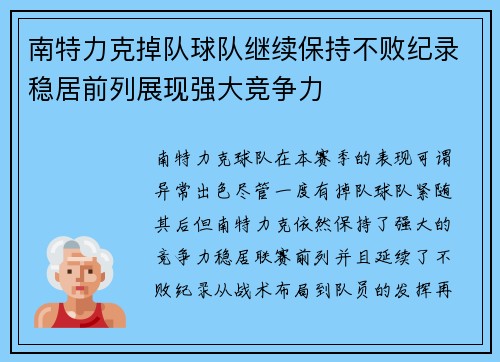 南特力克掉队球队继续保持不败纪录稳居前列展现强大竞争力

南特力克球队在本赛季的表现可谓异常出色尽管一度有掉队球队紧随其后但南特力克依然保持了强大的竞争力稳居联赛前列并且延续了不败纪录从战术布局到队员的发挥再